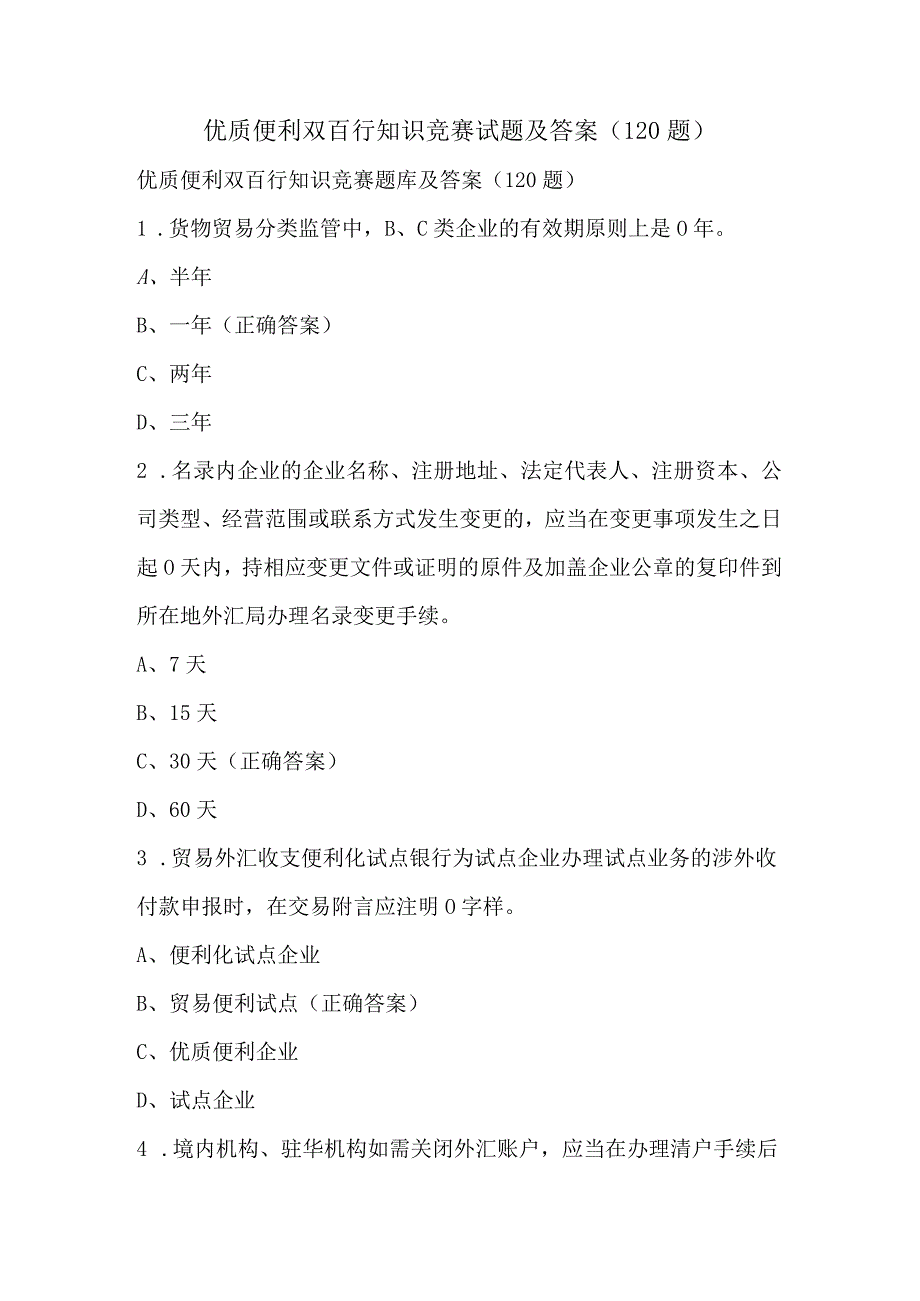 优质便利双百行知识竞赛试题及答案（120题）

优质便利双百行知识竞赛题库及答案（120题）

1．货物贸易分类监管中，B、C类企业的有效期原则上是0年。

A、半年

B、一年（正确答案）

C、两年

D、三年

2．名录内企业的企业名称、注册地址、法定代表人、注册资本、公司类型、经营范围或联系方式发生变更的，应当在变更事项发生之日起0天内，持相应变更文件或证明的原件及加盖企业公章的复印件到所在地外汇局办理名录变更手续。

A、7天

B、15天

C、30天（正确答案）

D、60天

3．贸易外汇收支便利化试点银行为试点企业办理试点业务的涉外收付款申报时，在交易附言应注明0字样。

A、便利化试点企业

B、贸易便利试点（正确答案）

C、优质便利企业

D、试点企业

4．境内机构、驻华机构如需关闭外汇账户，应当在办理清户手续后